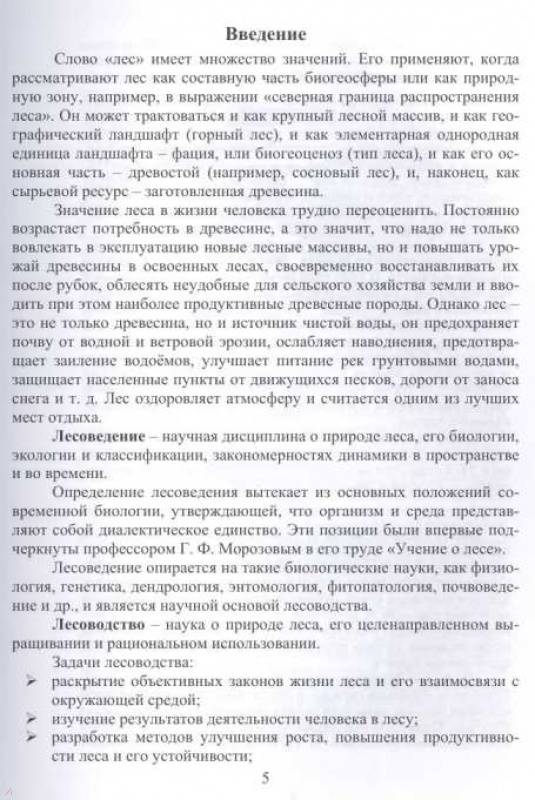 Введение

Слово «лес» имеет множество значений. Его применяют, когда рассматривают лес как составную часть биогеосферы или как природную зону, например, в выражении «северная граница распространения леса». Он может трактоваться и как крупный лесной массив, и как географический ландшафт (горный лес), и как элементарная однородная единица ландшафта – фация, или биогеоценоз (тип леса), и как его основная часть – древостой (например, сосновый лес), и, наконец, как сырьевой ресурс – заготовленная древесина.

Значение леса в жизни человека трудно переоценить. Постоянно возрастает потребность в древесине, а это значит, что надо не только вовлекать в эксплуатацию новые лесные массивы, но и повышать урожай древесины в освоенных лесах, своевременно восстанавливать их после рубок, облесять неудобные для сельского хозяйства земли и вводить при этом наиболее продуктивные древесные породы. Однако лес – это не только древесина, но и источник чистой воды, он предохраняет почву от водной и ветровой эрозии, ослабляет наводнения, предотвращает заиление водоёмов, улучшает питание рек грунтовыми водами, защищает населенные пункты от движущихся песков, дороги от заноса снега и т. д. Лес оздоровляет атмосферу и считается одним из лучших мест отдыха.

Лесоведение – научная дисциплина о природе леса, его биологии, экологии и классификации, закономерностях динамики в пространстве и во времени.

Определение лесоведения вытекает из основных положений современной биологии, утверждающей, что организм и среда представляют собой диалектическое единство. Эти позиции были впервые подчеркнуты профессором Г. Ф. Морозовым в его труде «Учение о лесе».

Лесоведение опирается на такие биологические науки, как физиология, генетика, дендрология, энтомология, фитопатология, почвоведение и др., и является научной основой лесоводства.

Лесоводство – наука о природе леса, его целенаправленном выращивании и рациональном использовании.

Задачи лесоводства:
➢ раскрытие объективных законов жизни леса и его взаимосвязи с окружающей средой;
➢ изучение результатов деятельности человека в лесу;
➢ разработка методов улучшения роста, повышения продуктивности леса и его устойчивости;

5